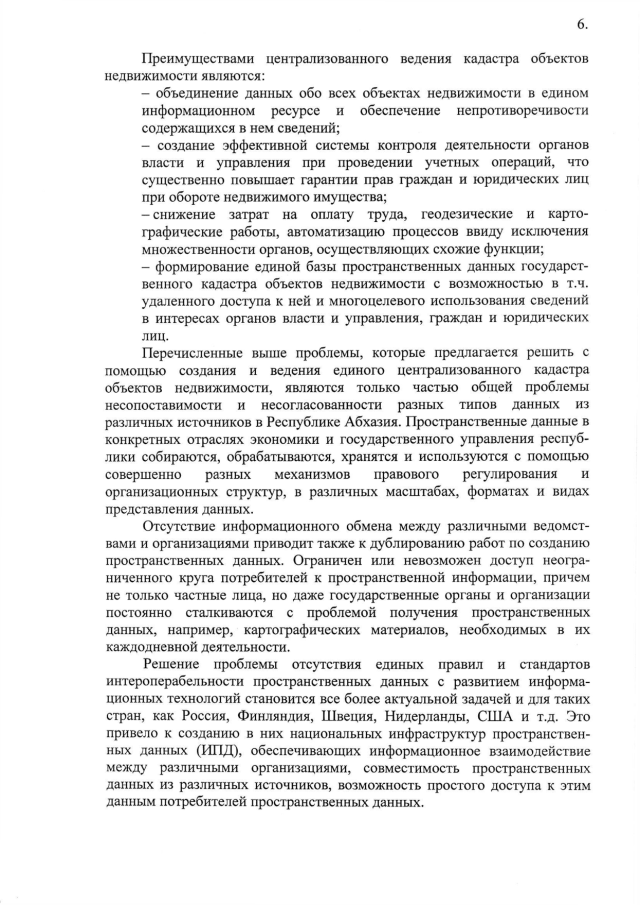 6.

Преимуществами централизованного ведения кадастра объектов недвижимости являются:

– объединение данных обо всех объектах недвижимости в едином информационном ресурсе и обеспечение непротиворечивости содержащихся в нем сведений;

– создание эффективной системы контроля деятельности органов власти и управления при проведении учетных операций, что существенно повышает гарантии прав граждан и юридических лиц при обороте недвижимого имущества;

– снижение затрат на оплату труда, геодезические и картографические работы, автоматизацию процессов ввиду исключения множественности органов, осуществляющих схожие функции;

– формирование единой базы пространственных данных государственного кадастра объектов недвижимости с возможностью в т.ч. удаленного доступа к ней и многоцелевого использования сведений в интересах органов власти и управления, граждан и юридических лиц.

Перечисленные выше проблемы, которые предлагается решить с помощью создания и ведения единого централизованного кадастра объектов недвижимости, являются только частью общей проблемы несопоставимости и несогласованности разных типов данных из различных источников в Республике Абхазия. Пространственные данные в конкретных отраслях экономики и государственного управления республики собираются, обрабатываются, хранятся и используются с помощью совершенно разных механизмов правового регулирования и организационных структур, в различных масштабах, форматах и видах представления данных.

Отсутствие информационного обмена между различными ведомствами и организациями приводит также к дублированию работ по созданию пространственных данных. Ограничен или невозможен доступ неограниченного круга потребителей к пространственной информации, причем не только частные лица, но даже государственные органы и организации постоянно сталкиваются с проблемой получения пространственных данных, например, картографических материалов, необходимых в их каждодневной деятельности.

Решение проблемы отсутствия единых правил и стандартов интероперабельности пространственных данных с развитием информационных технологий становится все более актуальной задачей и для таких стран, как Россия, Финляндия, Швеция, Нидерланды, США и т.д. Это привело к созданию в них национальных инфраструктур пространственных данных (ИПД), обеспечивающих информационное взаимодействие между различными организациями, совместимость пространственных данных из различных источников, возможность простого доступа к этим данным потребителей пространственных данных.